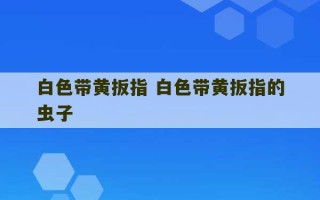 白色带黄扳指 白色带黄扳指的虫子